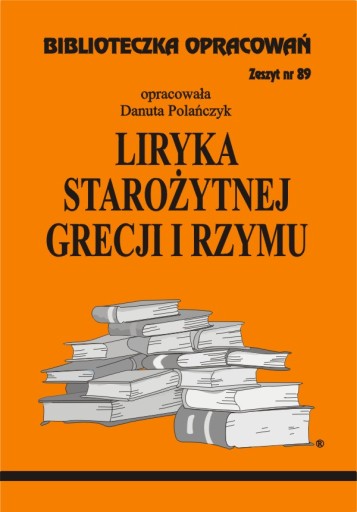 BIBLIOTECZKA OPRACOWAŃ

Zeszyt nr 89

opracowała
Danuta Polańczyk

LIRYKA
STAROŻYTNEJ
GRECJI I RZYMU

®